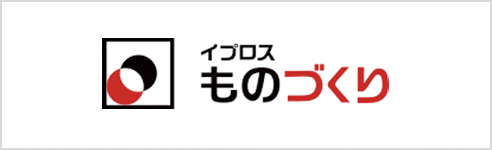 イプロス
ものづくり